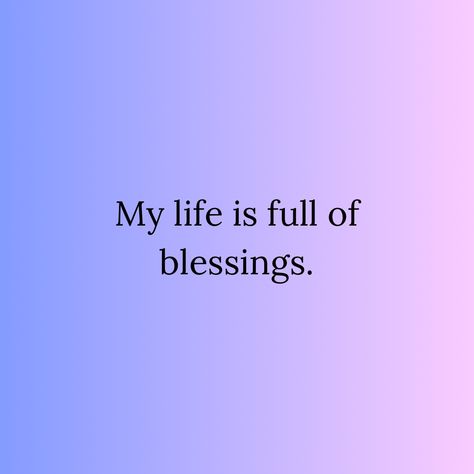 My life is full of blessings.